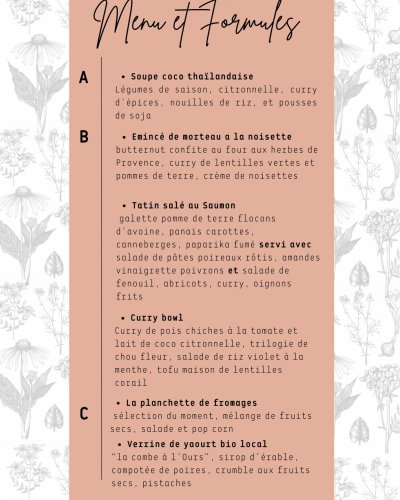 Menu et Formules

A

• Soupe coco thaïlandaise
Légumes de saison, citronnelle, curry d'épices, nouilles de riz, et pousses de soja

B

• Emincé de morteau a la noisette
butternut confite au four aux herbes de Provence, curry de lentilles vertes et pommes de terre, crème de noisettes

• Tatin salé au Saumon
galette pomme de terre flocons d'avoine, panais carottes, canneberges, paparika fumé servi avec salade de pâtes poireaux rôtis, amandes vinaigrette poivrons et salade de fenouil, abricots, curry, oignons frits

• Curry bowl
Curry de pois chiches à la tomate et lait de coco citronnelle, trilogie de chou fleur, salade de riz violet à la menthe, tofu maison de lentilles corail

C

• La planchette de fromages
sélection du moment, mélange de fruits secs, salade et pop corn

• Verrine de yaourt bio local
"la combe à l'Ours", sirop d'érable, compotée de poires, crumble aux fruits secs, pistaches